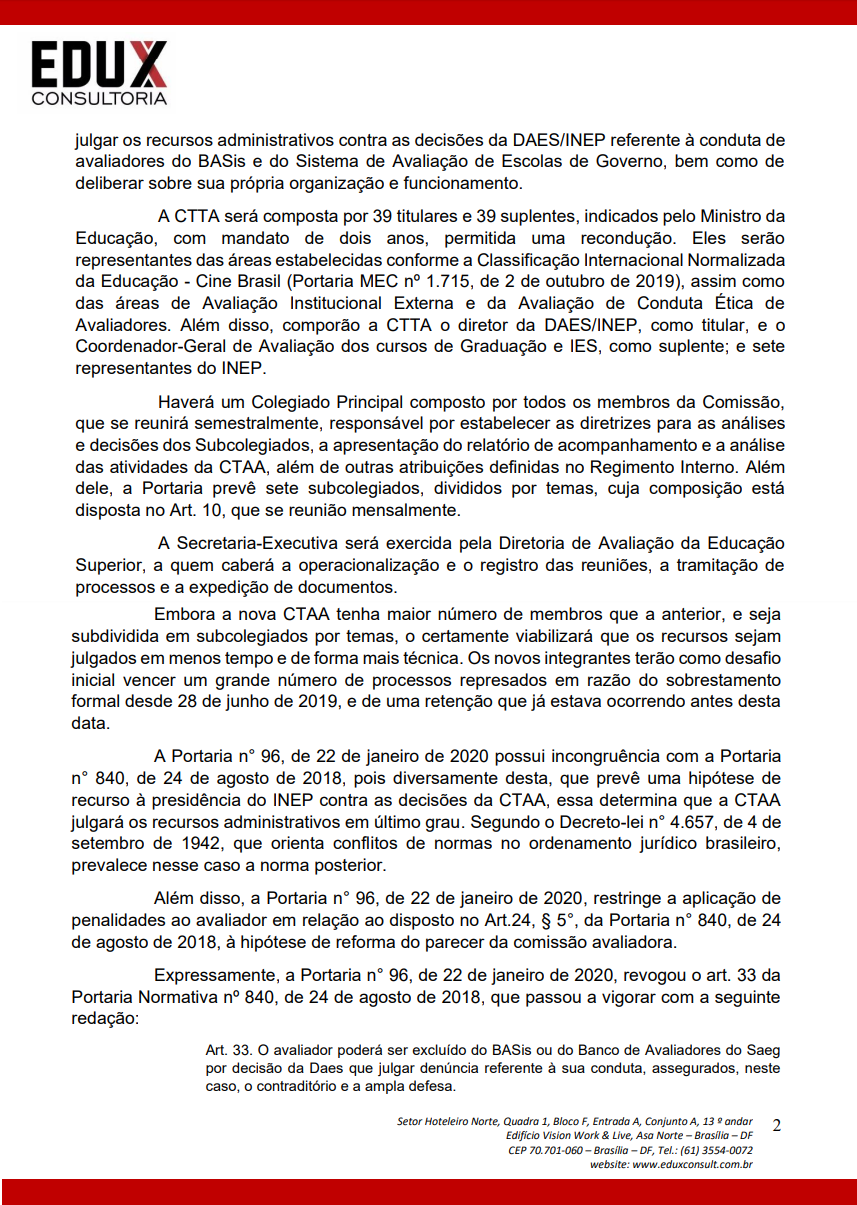 EDUX
CONSULTORIA

julgar os recursos administrativos contra as decisões da DAES/INEP referente à conduta de avaliadores do BASis e do Sistema de Avaliação de Escolas de Governo, bem como de deliberar sobre sua própria organização e funcionamento.

A CTTA será composta por 39 titulares e 39 suplentes, indicados pelo Ministro da Educação, com mandato de dois anos, permitida uma recondução. Eles serão representantes das áreas estabelecidas conforme a Classificação Internacional Normalizada da Educação - Cine Brasil (Portaria MEC nº 1.715, de 2 de outubro de 2019), assim como das áreas de Avaliação Institucional Externa e da Avaliação de Conduta Ética de Avaliadores. Além disso, comporão a CTTA o diretor da DAES/INEP, como titular, e o Coordenador-Geral de Avaliação dos cursos de Graduação e IES, como suplente; e sete representantes do INEP.

Haverá um Colegiado Principal composto por todos os membros da Comissão, que se reunirá semestralmente, responsável por estabelecer as diretrizes para as análises e decisões dos Subcolegiados, a apresentação do relatório de acompanhamento e a análise das atividades da CTAA, além de outras atribuições definidas no Regimento Interno. Além dele, a Portaria prevê sete subcolegiados, divididos por temas, cuja composição está disposta no Art. 10, que se reunião mensalmente.

A Secretaria-Executiva será exercida pela Diretoria de Avaliação da Educação Superior, a quem caberá a operacionalização e o registro das reuniões, a tramitação de processos e a expedição de documentos.

Embora a nova CTAA tenha maior número de membros que a anterior, e seja subdividida em subcolegiados por temas, o certamente viabilizará que os recursos sejam julgados em menos tempo e de forma mais técnica. Os novos integrantes terão como desafio inicial vencer um grande número de processos represados em razão do sobrestamento formal desde 28 de junho de 2019, e de uma retenção que já estava ocorrendo antes desta data.

A Portaria n° 96, de 22 de janeiro de 2020 possui incongruência com a Portaria n° 840, de 24 de agosto de 2018, pois diversamente desta, que prevê uma hipótese de recurso à presidência do INEP contra as decisões da CTAA, essa determina que a CTAA julgará os recursos administrativos em último grau. Segundo o Decreto-lei n° 4.657, de 4 de setembro de 1942, que orienta conflitos de normas no ordenamento jurídico brasileiro, prevalece nesse caso a norma posterior.

Além disso, a Portaria n° 96, de 22 de janeiro de 2020, restringe a aplicação de penalidades ao avaliador em relação ao disposto no Art.24, § 5°, da Portaria n° 840, de 24 de agosto de 2018, à hipótese de reforma do parecer da comissão avaliadora.

Expressamente, a Portaria n° 96, de 22 de janeiro de 2020, revogou o art. 33 da Portaria Normativa nº 840, de 24 de agosto de 2018, que passou a vigorar com a seguinte redação:

Art. 33. O avaliador poderá ser excluído do BASis ou do Banco de Avaliadores do Saeg por decisão da Daes que julgar denúncia referente à sua conduta, assegurados, neste caso, o contraditório e a ampla defesa.

Setor Hoteleiro Norte, Quadra 1, Bloco F, Entrada A, Conjunto A, 13 º andar
Edifício Vision Work & Live, Asa Norte – Brasília – DF
CEP 70.701-060 – Brasília – DF, Tel.: (61) 3554-0072
website: www.eduxconsult.com.br

2